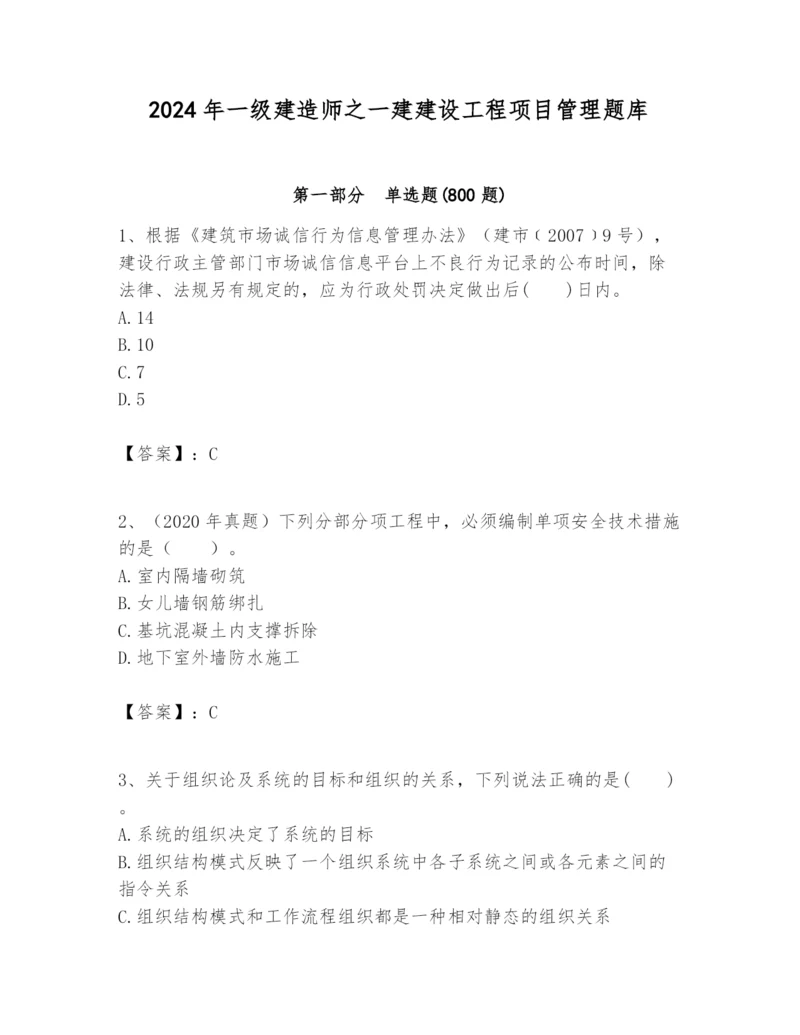 2024 年一级建造师之一建建设工程项目管理题库

第一部分 单选题(800 题)

1、根据《建筑市场诚信行为信息管理办法》（建市〔2007〕9 号），建设行政主管部门市场诚信信息平台上不良行为记录的公布时间，除法律、法规另有规定的，应为行政处罚决定做出后(　　)日内。
A.14
B.10
C.7
D.5

【答案】：C

2、（2020 年真题）下列分部分项工程中，必须编制单项安全技术措施的是（　　）。
A.室内隔墙砌筑
B.女儿墙钢筋绑扎
C.基坑混凝土内支撑拆除
D.地下室外墙防水施工

【答案】：C

3、关于组织论及系统的目标和组织的关系，下列说法正确的是(　　)。
A.系统的组织决定了系统的目标
B.组织结构模式反映了一个组织系统中各子系统之间或各元素之间的指令关系
C.组织结构模式和工作流程组织都是一种相对静态的组织关系